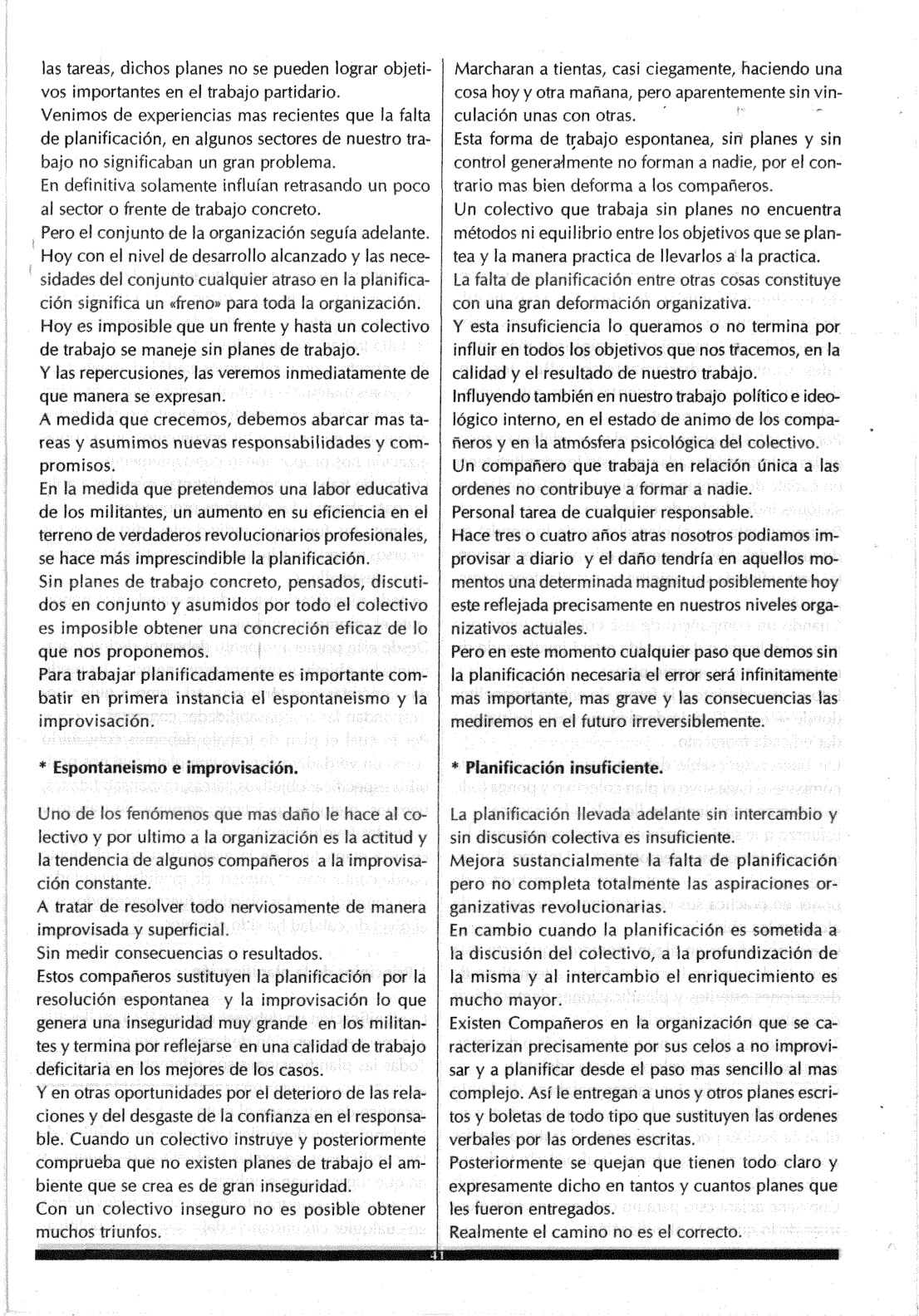 las tareas, dichos planes no se pueden lograr objetivos importantes en el trabajo partidario.
Venimos de experiencias mas recientes que la falta de planificación, en algunos sectores de nuestro trabajo no significaban un gran problema.
En definitiva solamente influían retrasando un poco al sector o frente de trabajo concreto.
Pero el conjunto de la organización seguía adelante.
Hoy con el nivel de desarrollo alcanzado y las necesidades del conjunto cualquier atraso en la planificación significa un «freno» para toda la organización.
Hoy es imposible que un frente y hasta un colectivo de trabajo se maneje sin planes de trabajo.
Y las repercusiones, las veremos inmediatamente de que manera se expresan.
A medida que crecemos, debemos abarcar mas tareas y asumimos nuevas responsabilidades y compromisos.
En la medida que pretendemos una labor educativa de los militantes, un aumento en su eficiencia en el terreno de verdaderos revolucionarios profesionales, se hace más imprescindible la planificación.
Sin planes de trabajo concreto, pensados, discutidos en conjunto y asumidos por todo el colectivo es imposible obtener una concreción eficaz de lo que nos proponemos.
Para trabajar planificadamente es importante combatir en primera instancia el espontaneismo y la improvisación.

* Espontaneismo e improvisación.

Uno de los fenómenos que mas daño le hace al colectivo y por ultimo a la organización es la actitud y la tendencia de algunos compañeros a la improvisación constante.
A tratar de resolver todo nerviosamente de manera improvisada y superficial.
Sin medir consecuencias o resultados.
Estos compañeros sustituyen la planificación por la resolución espontanea y la improvisación lo que genera una inseguridad muy grande en los militantes y termina por reflejarse en una calidad de trabajo deficitaria en los mejores de los casos.
Y en otras oportunidades por el deterioro de las relaciones y del desgaste de la confianza en el responsable. Cuando un colectivo instruye y posteriormente comprueba que no existen planes de trabajo el ambiente que se crea es de gran inseguridad.
Con un colectivo inseguro no es posible obtener muchos triunfos.

Marcharan a tientas, casi ciegamente, haciendo una cosa hoy y otra mañana, pero aparentemente sin vinculación unas con otras.
Esta forma de trabajo espontanea, sin planes y sin control generalmente no forman a nadie, por el contrario mas bien deforma a los compañeros.
Un colectivo que trabaja sin planes no encuentra métodos ni equilibrio entre los objetivos que se plantea y la manera practica de llevarlos a la practica.
La falta de planificación entre otras cosas constituye con una gran deformación organizativa.
Y esta insuficiencia lo queramos o no termina por influir en todos los objetivos que nos tracemos, en la calidad y el resultado de nuestro trabajo.
Influyendo también en nuestro trabajo político e ideológico interno, en el estado de animo de los compañeros y en la atmósfera psicológica del colectivo.
Un compañero que trabaja en relación única a las ordenes no contribuye a formar a nadie.
Personal tarea de cualquier responsable.
Hace tres o cuatro años atras nosotros podiamos improvisar a diario y el daño tendría en aquellos momentos una determinada magnitud posiblemente hoy este reflejada precisamente en nuestros niveles organizativos actuales.
Pero en este momento cualquier paso que demos sin la planificación necesaria el error será infinitamente mas importante, mas grave y las consecuencias las mediremos en el futuro irreversiblemente.

* Planificación insuficiente.

La planificación llevada adelante sin intercambio y sin discusión colectiva es insuficiente.
Mejora sustancialmente la falta de planificación pero no completa totalmente las aspiraciones organizativas revolucionarias.
En cambio cuando la planificación es sometida a la discusión del colectivo, a la profundización de la misma y al intercambio el enriquecimiento es mucho mayor.
Existen Compañeros en la organización que se caracterizan precisamente por sus celos a no improvisar y a planificar desde el paso mas sencillo al mas complejo. Así le entregan a unos y otros planes escritos y boletas de todo tipo que sustituyen las ordenes verbales por las ordenes escritas.
Posteriormente se quejan que tienen todo claro y expresamente dicho en tantos y cuantos planes que les fueron entregados.
Realmente el camino no es el correcto.

41